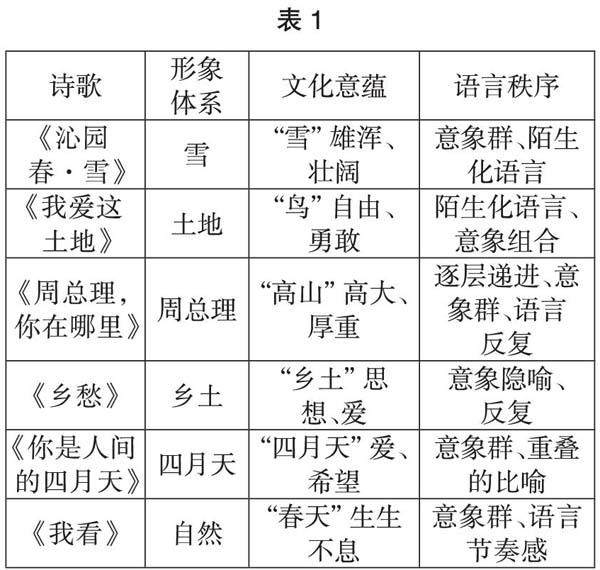 表 1

| 诗歌 | 形象体系 | 文化意蕴 | 语言秩序 |
|---|---|---|---|
| 《沁园春·雪》 | 雪 | “雪”雄浑、壮阔 | 意象群、陌生化语言 |
| 《我爱这土地》 | 土地 | “鸟”自由、勇敢 | 陌生化语言、意象组合 |
| 《周总理，你在哪里》 | 周总理 | “高山”高大、厚重 | 逐层递进、意象群、语言反复 |
| 《乡愁》 | 乡土 | “乡土”思想、爱 | 意象隐喻、反复 |
| 《你是人间的四月天》 | 四月天 | “四月天”爱、希望 | 意象群、重叠的比喻 |
| 《我看》 | 自然 | “春天”生生不息 | 意象群、语言节奏感 |